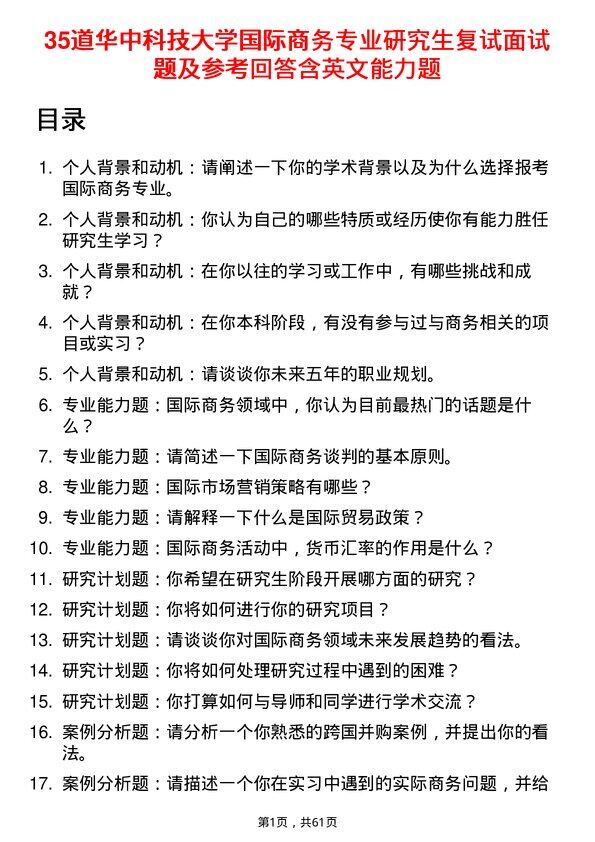 35道华中科技大学国际商务专业研究生复试面试题及参考回答含英文能力题

目录

1. 个人背景和动机：请阐述一下你的学术背景以及为什么选择报考国际商务专业。
2. 个人背景和动机：你认为自己的哪些特质或经历使你有能力胜任研究生学习？
3. 个人背景和动机：在你以往的学习或工作中，有哪些挑战和成就？
4. 个人背景和动机：在你本科阶段，有没有参与过与商务相关的项目或实习？
5. 个人背景和动机：请谈谈你未来五年的职业规划。
6. 专业能力题：国际商务领域中，你认为目前最热门的话题是什么？
7. 专业能力题：请简述一下国际商务谈判的基本原则。
8. 专业能力题：国际市场营销策略有哪些？
9. 专业能力题：请解释一下什么是国际贸易政策？
10. 专业能力题：国际商务活动中，货币汇率的作用是什么？
11. 研究计划题：你希望在研究生阶段开展哪方面的研究？
12. 研究计划题：你将如何进行你的研究项目？
13. 研究计划题：请谈谈你对国际商务领域未来发展趋势的看法。
14. 研究计划题：你将如何处理研究过程中遇到的困难？
15. 研究计划题：你打算如何与导师和同学进行学术交流？
16. 案例分析题：请分析一个你熟悉的跨国并购案例，并提出你的看法。
17. 案例分析题：请描述一个你在实习中遇到的实际商务问题，并给

第1页，共61页